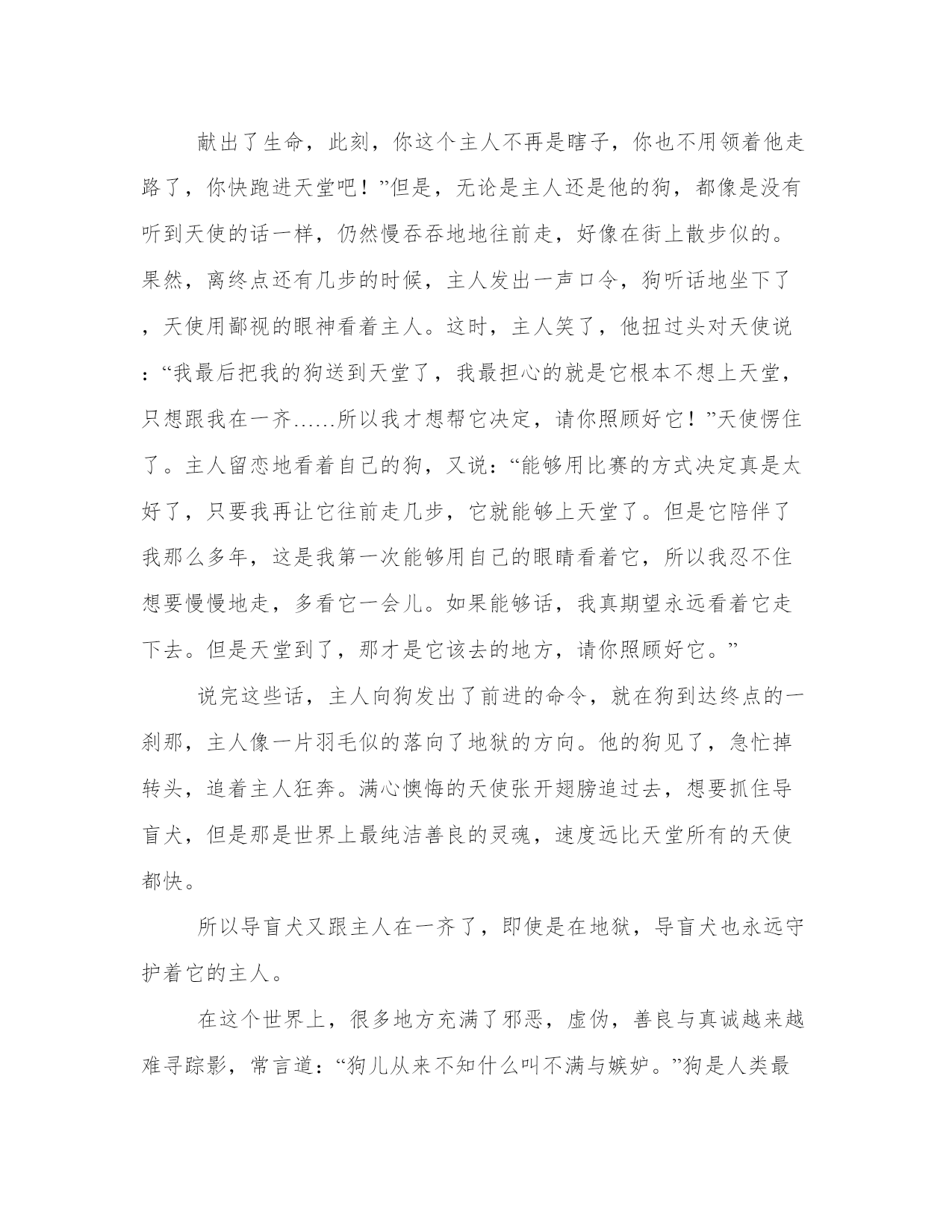 献出了生命，此刻，你这个主人不再是瞎子，你也不用领着他走路了，你快跑进天堂吧！”但是，无论是主人还是他的狗，都像是没有听到天使的话一样，仍然慢吞吞地地往前走，好像在街上散步似的。果然，离终点还有几步的时候，主人发出一声口令，狗听话地坐下了，天使用鄙视的眼神看着主人。这时，主人笑了，他扭过头对天使说：“我最后把我的狗送到天堂了，我最担心的就是它根本不想上天堂，只想跟我在一齐……所以我才想帮它决定，请你照顾好它！”天使愣住了。主人留恋地看着自己的狗，又说：“能够用比赛的方式决定真是太好了，只要我再让它往前走几步，它就能够上天堂了。但是它陪伴了我那么多年，这是我第一次能够用自己的眼睛看着它，所以我忍不住想要慢慢地走，多看它一会儿。如果能够话，我真期望永远看着它走下去。但是天堂到了，那才是它该去的地方，请你照顾好它。”

说完这些话，主人向狗发出了前进的命令，就在狗到达终点的一刹那，主人像一片羽毛似的落向了地狱的方向。他的狗见了，急忙掉转头，追着主人狂奔。满心懊悔的天使张开翅膀追过去，想要抓住导盲犬，但是那是世界上最纯洁善良的灵魂，速度远比天堂所有的天使都快。

所以导盲犬又跟主人在一齐了，即使是在地狱，导盲犬也永远守护着它的主人。

在这个世界上，很多地方充满了邪恶，虚伪，善良与真诚越来越难寻踪影，常言道：“狗儿从来不知什么叫不满与嫉妒。”狗是人类最